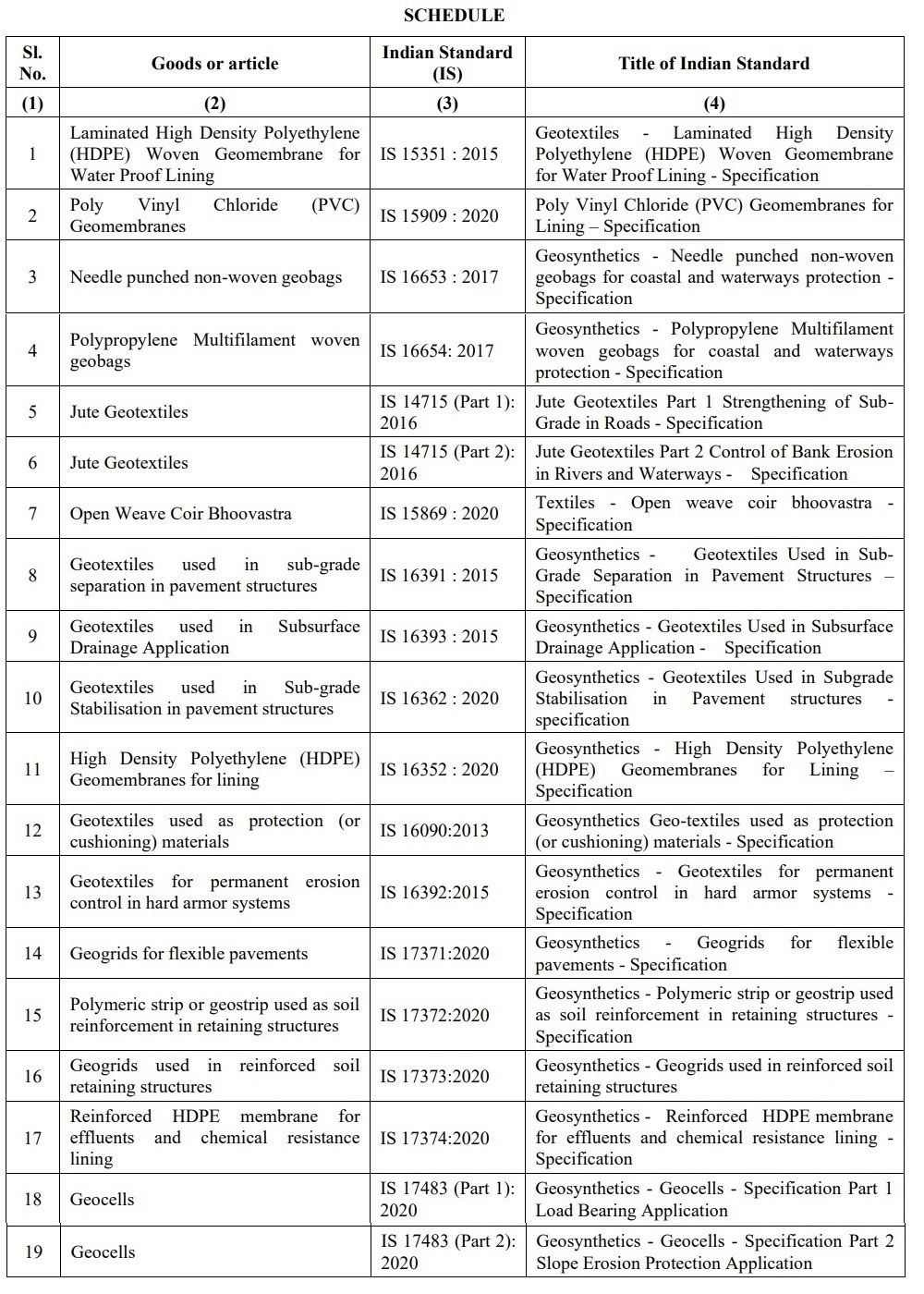 SCHEDULE

| Sl. No. | Goods or article | Indian Standard (IS) | Title of Indian Standard |
|---|---|---|---|
| (1) | (2) | (3) | (4) |
| 1 | Laminated High Density Polyethylene (HDPE) Woven Geomembrane for Water Proof Lining | IS 15351 : 2015 | Geotextiles - Laminated High Density Polyethylene (HDPE) Woven Geomembrane for Water Proof Lining - Specification |
| 2 | Poly Vinyl Chloride (PVC) Geomembranes | IS 15909 : 2020 | Poly Vinyl Chloride (PVC) Geomembranes for Lining – Specification |
| 3 | Needle punched non-woven geobags | IS 16653 : 2017 | Geosynthetics - Needle punched non-woven geobags for coastal and waterways protection - Specification |
| 4 | Polypropylene Multifilament woven geobags | IS 16654: 2017 | Geosynthetics - Polypropylene Multifilament woven geobags for coastal and waterways protection - Specification |
| 5 | Jute Geotextiles | IS 14715 (Part 1): 2016 | Jute Geotextiles Part 1 Strengthening of Sub-Grade in Roads - Specification |
| 6 | Jute Geotextiles | IS 14715 (Part 2): 2016 | Jute Geotextiles Part 2 Control of Bank Erosion in Rivers and Waterways - Specification |
| 7 | Open Weave Coir Bhoovastra | IS 15869 : 2020 | Textiles - Open weave coir bhoovastra - Specification |
| 8 | Geotextiles used in sub-grade separation in pavement structures | IS 16391 : 2015 | Geosynthetics - Geotextiles Used in Sub-Grade Separation in Pavement Structures – Specification |
| 9 | Geotextiles used in Subsurface Drainage Application | IS 16393 : 2015 | Geosynthetics - Geotextiles Used in Subsurface Drainage Application - Specification |
| 10 | Geotextiles used in Sub-grade Stabilisation in pavement structures | IS 16362 : 2020 | Geosynthetics - Geotextiles Used in Subgrade Stabilisation in Pavement structures - specification |
| 11 | High Density Polyethylene (HDPE) Geomembranes for lining | IS 16352 : 2020 | Geosynthetics - High Density Polyethylene (HDPE) Geomembranes for Lining – Specification |
| 12 | Geotextiles used as protection (or cushioning) materials | IS 16090:2013 | Geosynthetics Geo-textiles used as protection (or cushioning) materials - Specification |
| 13 | Geotextiles for permanent erosion control in hard armor systems | IS 16392:2015 | Geosynthetics - Geotextiles for permanent erosion control in hard armor systems - Specification |
| 14 | Geogrids for flexible pavements | IS 17371:2020 | Geosynthetics - Geogrids for flexible pavements - Specification |
| 15 | Polymeric strip or geostrip used as soil reinforcement in retaining structures | IS 17372:2020 | Geosynthetics - Polymeric strip or geostrip used as soil reinforcement in retaining structures - Specification |
| 16 | Geogrids used in reinforced soil retaining structures | IS 17373:2020 | Geosynthetics - Geogrids used in reinforced soil retaining structures |
| 17 | Reinforced HDPE membrane for effluents and chemical resistance lining | IS 17374:2020 | Geosynthetics - Reinforced HDPE membrane for effluents and chemical resistance lining - Specification |
| 18 | Geocells | IS 17483 (Part 1): 2020 | Geosynthetics - Geocells - Specification Part 1 Load Bearing Application |
| 19 | Geocells | IS 17483 (Part 2): 2020 | Geosynthetics - Geocells - Specification Part 2 Slope Erosion Protection Application |